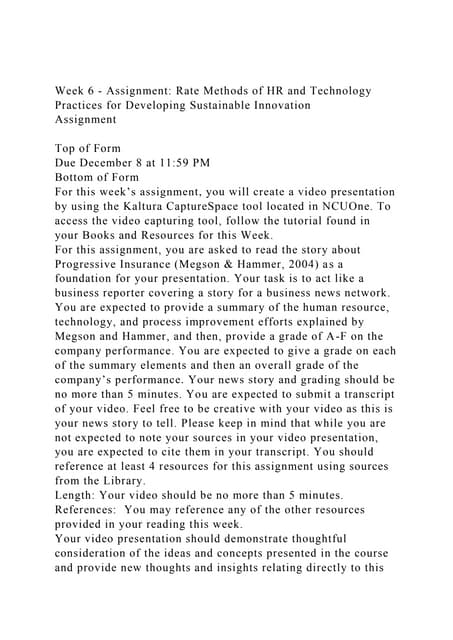 Week 6 - Assignment: Rate Methods of HR and Technology Practices for Developing Sustainable Innovation
Assignment

Top of Form
Due December 8 at 11:59 PM
Bottom of Form
For this week's assignment, you will create a video presentation by using the Kaltura CaptureSpace tool located in NCUOne. To access the video capturing tool, follow the tutorial found in your Books and Resources for this Week.
For this assignment, you are asked to read the story about Progressive Insurance (Megson & Hammer, 2004) as a foundation for your presentation. Your task is to act like a business reporter covering a story for a business news network. You are expected to provide a summary of the human resource, technology, and process improvement efforts explained by Megson and Hammer, and then, provide a grade of A-F on the company performance. You are expected to give a grade on each of the summary elements and then an overall grade of the company's performance. Your news story and grading should be no more than 5 minutes. You are expected to submit a transcript of your video. Feel free to be creative with your video as this is your news story to tell. Please keep in mind that while you are not expected to note your sources in your video presentation, you are expected to cite them in your transcript. You should reference at least 4 resources for this assignment using sources from the Library.
Length: Your video should be no more than 5 minutes.
References: You may reference any of the other resources provided in your reading this week.
Your video presentation should demonstrate thoughtful consideration of the ideas and concepts presented in the course and provide new thoughts and insights relating directly to this